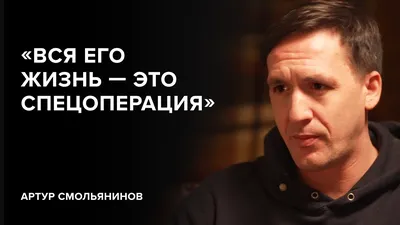 «ВСЯ ЕГО ЖИЗНЬ — ЭТО СПЕЦОПЕРАЦИЯ»

АРТУР СМОЛЬЯНИНОВ